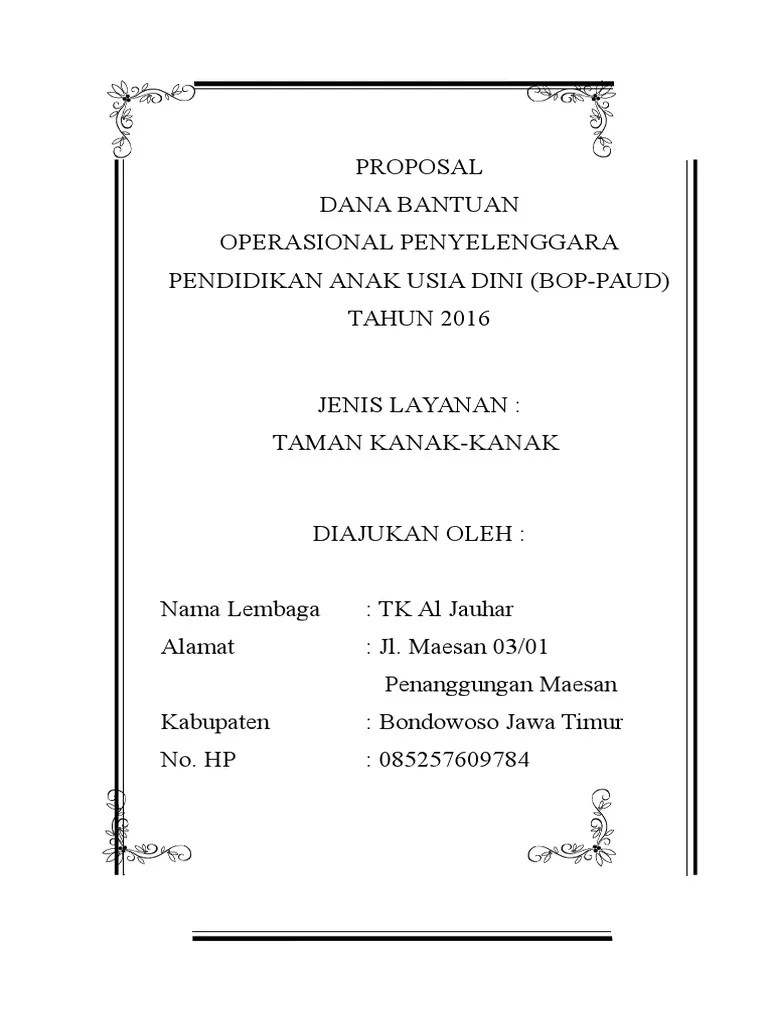 PROPOSAL
DANA BANTUAN
OPERASIONAL PENYELENGGARA
PENDIDIKAN ANAK USIA DINI (BOP-PAUD)
TAHUN 2016

JENIS LAYANAN :
TAMAN KANAK-KANAK

DIAJUKAN OLEH :

Nama Lembaga : TK Al Jauhar
Alamat : Jl. Maesan 03/01
Penanggungan Maesan
Kabupaten : Bondowoso Jawa Timur
No. HP : 085257609784